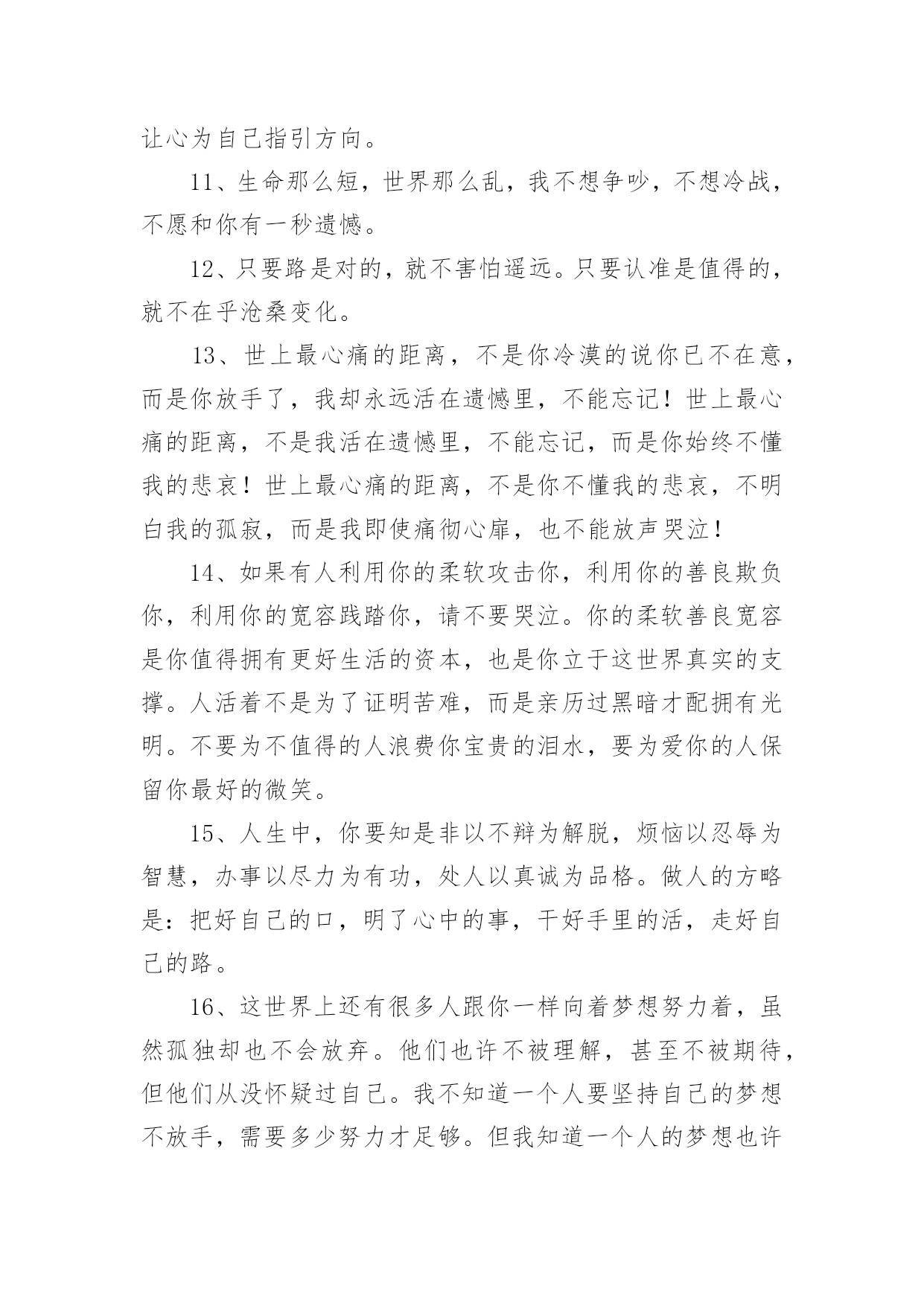 让心为自己指引方向。

11、生命那么短，世界那么乱，我不想争吵，不想冷战，不愿和你有一秒遗憾。

12、只要路是对的，就不害怕遥远。只要认准是值得的，就不在乎沧桑变化。

13、世上最心痛的距离，不是你冷漠的说你已不在意，而是你放手了，我却永远活在遗憾里，不能忘记！世上最心痛的距离，不是我活在遗憾里，不能忘记，而是你始终不懂我的悲哀！世上最心痛的距离，不是你不懂我的悲哀，不明白我的孤寂，而是我即使痛彻心扉，也不能放声哭泣！

14、如果有人利用你的柔软攻击你，利用你的善良欺负你，利用你的宽容践踏你，请不要哭泣。你的柔软善良宽容是你值得拥有更好生活的资本，也是你立于这世界真实的支撑。人活着不是为了证明苦难，而是亲历过黑暗才配拥有光明。不要为不值得的人浪费你宝贵的泪水，要为爱你的人保留你最好的微笑。

15、人生中，你要知是非以不辩为解脱，烦恼以忍辱为智慧，办事以尽力为有功，处人以真诚为品格。做人的方略是：把好自己的口，明了心中的事，干好手里的活，走好自己的路。

16、这世界上还有很多人跟你一样向着梦想努力着，虽然孤独却也不会放弃。他们也许不被理解，甚至不被期待，但他们从没怀疑过自己。我不知道一个人要坚持自己的梦想不放手，需要多少努力才足够。但我知道一个人的梦想也许